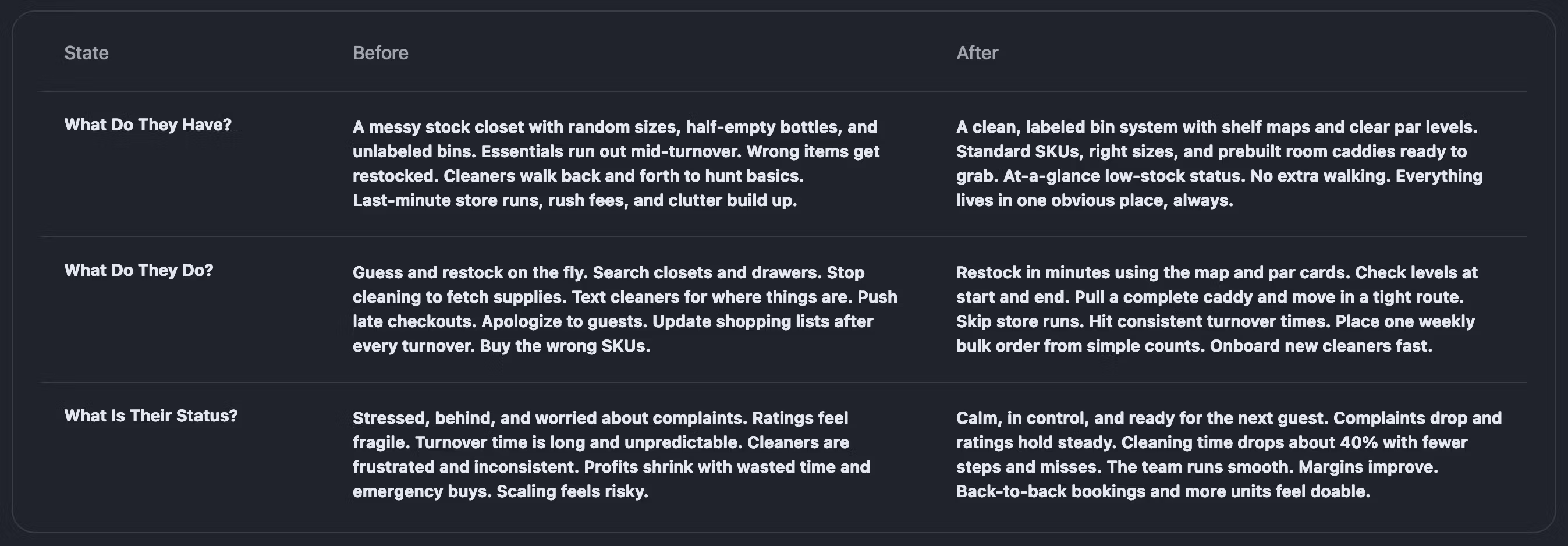 | State | Before | After |
|---|---|---|
| What Do They Have? | A messy stock closet with random sizes, half-empty bottles, and unlabeled bins. Essentials run out mid-turnover. Wrong items get restocked. Cleaners walk back and forth to hunt basics. Last-minute store runs, rush fees, and clutter build up. | A clean, labeled bin system with shelf maps and clear par levels. Standard SKUs, right sizes, and prebuilt room caddies ready to grab. At-a-glance low-stock status. No extra walking. Everything lives in one obvious place, always. |
| What Do They Do? | Guess and restock on the fly. Search closets and drawers. Stop cleaning to fetch supplies. Text cleaners for where things are. Push late checkouts. Apologize to guests. Update shopping lists after every turnover. Buy the wrong SKUs. | Restock in minutes using the map and par cards. Check levels at start and end. Pull a complete caddy and move in a tight route. Skip store runs. Hit consistent turnover times. Place one weekly bulk order from simple counts. Onboard new cleaners fast. |
| What Is Their Status? | Stressed, behind, and worried about complaints. Ratings feel fragile. Turnover time is long and unpredictable. Cleaners are frustrated and inconsistent. Profits shrink with wasted time and emergency buys. Scaling feels risky. | Calm, in control, and ready for the next guest. Complaints drop and ratings hold steady. Cleaning time drops about 40% with fewer steps and misses. The team runs smooth. Margins improve. Back-to-back bookings and more units feel doable. |